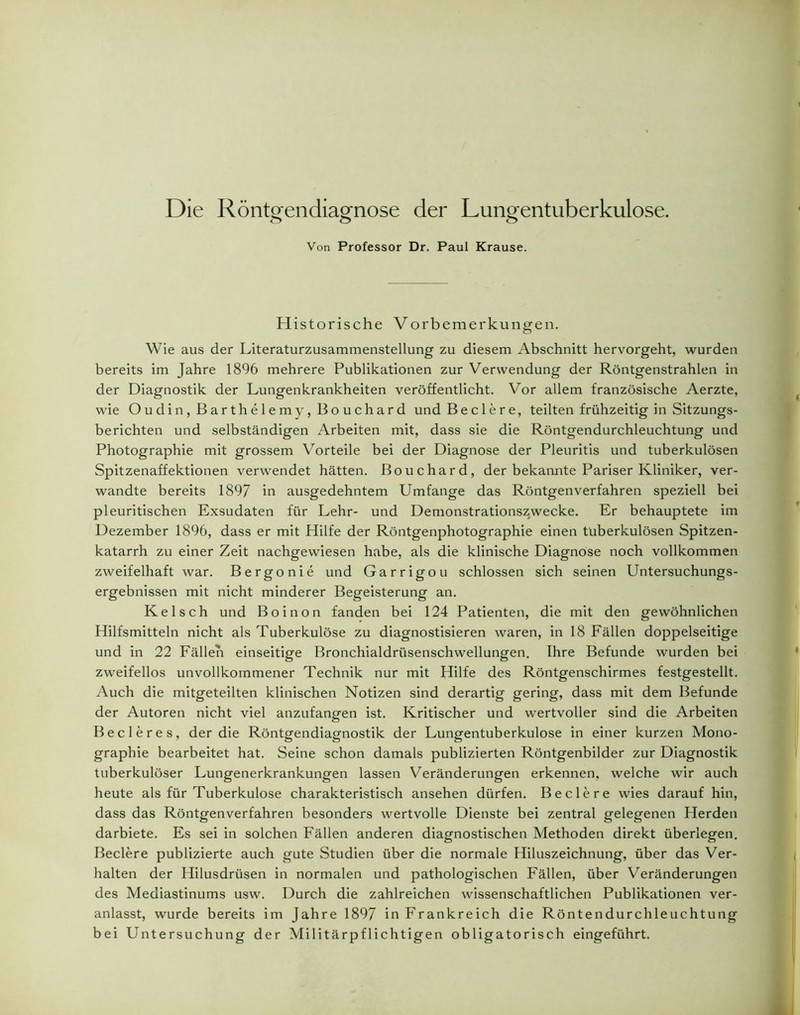 Die Röntgendiagnose der Lungentuberkulose.

Von Professor Dr. Paul Krause.

Historische Vorbemerkungen.

Wie aus der Literaturzusammenstellung zu diesem Abschnitt hervorgeht, wurden bereits im Jahre 1896 mehrere Publikationen zur Verwendung der Röntgenstrahlen in der Diagnostik der Lungenkrankheiten veröffentlicht. Vor allem französische Aerzte, wie Oudin, Barthélemy, Bouchard und Beclère, teilten frühzeitig in Sitzungsberichten und selbständigen Arbeiten mit, dass sie die Röntgendurchleuchtung und Photographie mit grossem Vorteile bei der Diagnose der Pleuritis und tuberkulösen Spitzenaffektionen verwendet hätten. Bouchard, der bekannte Pariser Kliniker, verwandte bereits 1897 in ausgedehntem Umfange das Röntgenverfahren speziell bei pleuritischen Exsudaten für Lehr- und Demonstrationszwecke. Er behauptete im Dezember 1896, dass er mit Hilfe der Röntgenphotographie einen tuberkulösen Spitzenkatarrh zu einer Zeit nachgewiesen habe, als die klinische Diagnose noch vollkommen zweifelhaft war. Bergonié und Garrigou schlossen sich seinen Untersuchungsergebnissen mit nicht minderer Begeisterung an.

Kelsch und Boinon fanden bei 124 Patienten, die mit den gewöhnlichen Hilfsmitteln nicht als Tuberkulöse zu diagnostisieren waren, in 18 Fällen doppelseitige und in 22 Fällen einseitige Bronchialdrüsenschwellungen. Ihre Befunde wurden bei zweifellos unvollkommener Technik nur mit Hilfe des Röntgenschirmes festgestellt. Auch die mitgeteilten klinischen Notizen sind derartig gering, dass mit dem Befunde der Autoren nicht viel anzufangen ist. Kritischer und wertvoller sind die Arbeiten Beclères, der die Röntgendiagnostik der Lungentuberkulose in einer kurzen Monographie bearbeitet hat. Seine schon damals publizierten Röntgenbilder zur Diagnostik tuberkulöser Lungenerkrankungen lassen Veränderungen erkennen, welche wir auch heute als für Tuberkulose charakteristisch ansehen dürfen. Beclère wies darauf hin, dass das Röntgenverfahren besonders wertvolle Dienste bei zentral gelegenen Herden darbiete. Es sei in solchen Fällen anderen diagnostischen Methoden direkt überlegen. Beclère publizierte auch gute Studien über die normale Hiluszeichnung, über das Verhalten der Hilusdrüsen in normalen und pathologischen Fällen, über Veränderungen des Mediastinums usw. Durch die zahlreichen wissenschaftlichen Publikationen veranlasst, wurde bereits im Jahre 1897 in Frankreich die Röntendurchleuchtung bei Untersuchung der Militärpflichtigen obligatorisch eingeführt.